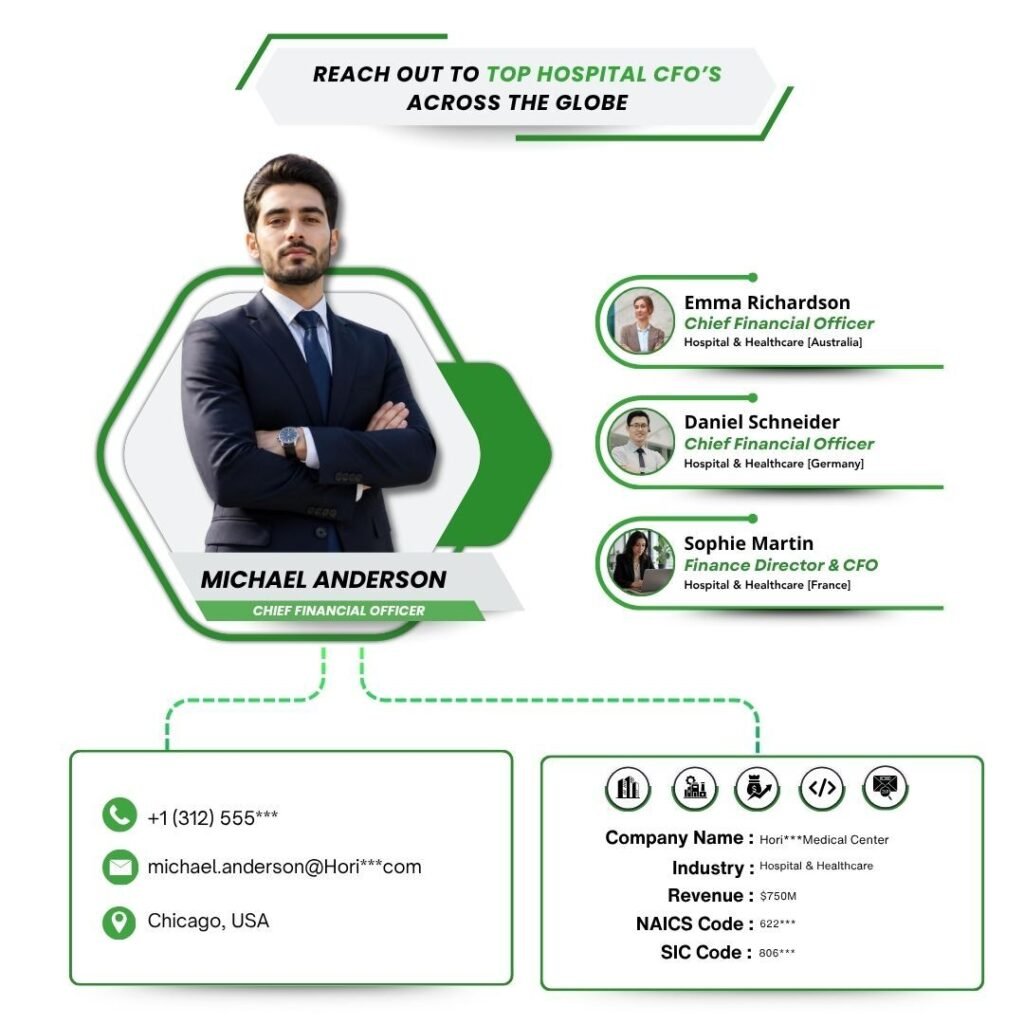 REACH OUT TO TOP HOSPITAL CFO'S ACROSS THE GLOBE

MICHAEL ANDERSON
CHIEF FINANCIAL OFFICER

Emma Richardson
Chief Financial Officer
Hospital & Healthcare [Australia]

Daniel Schneider
Chief Financial Officer
Hospital & Healthcare [Germany]

Sophie Martin
Finance Director & CFO
Hospital & Healthcare [France]

+1 (312) 555***
michael.anderson@Hori***com
Chicago, USA

Company Name : Hori***Medical Center
Industry : Hospital & Healthcare
Revenue : $750M
NAICS Code : 622***
SIC Code : 806***